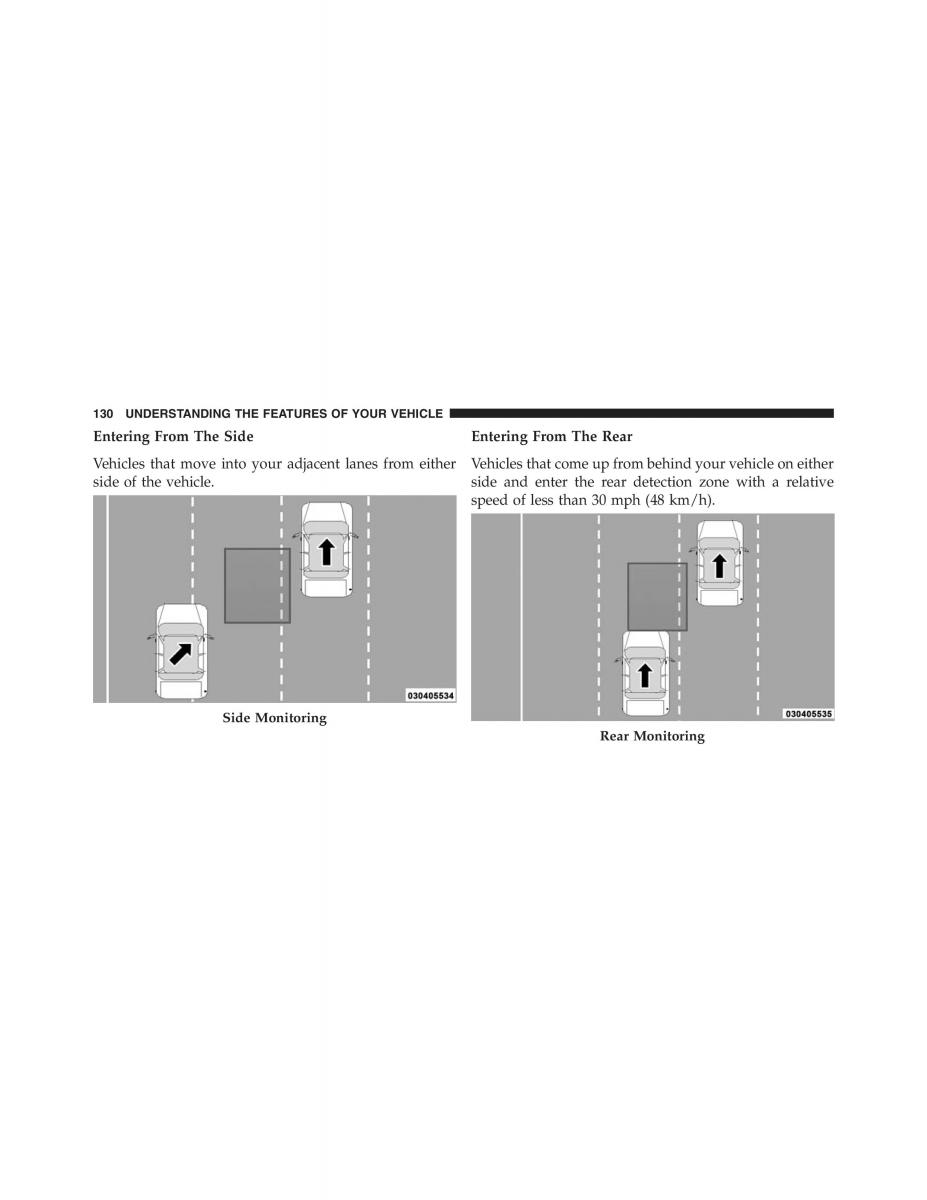 130 UNDERSTANDING THE FEATURES OF YOUR VEHICLE

Entering From The Side

Vehicles that move into your adjacent lanes from either side of the vehicle.

030405534

Side Monitoring

Entering From The Rear

Vehicles that come up from behind your vehicle on either side and enter the rear detection zone with a relative speed of less than 30 mph (48 km/h).

030405535

Rear Monitoring